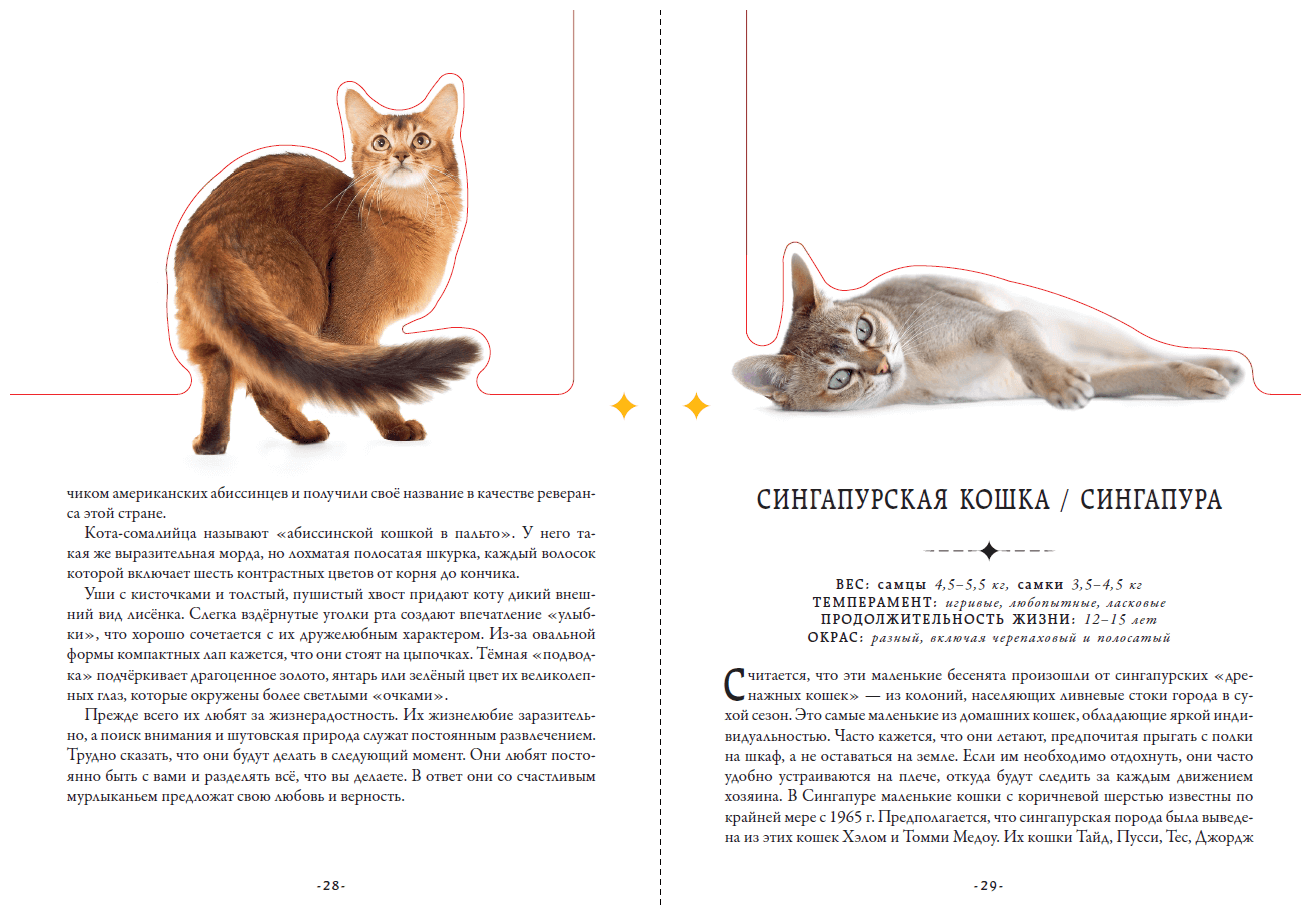 чиком американских абиссинцев и получили своё название в качестве реверанса этой стране.

Кота-сомалийца называют «абиссинской кошкой в пальто». У него такая же выразительная морда, но лохматая полосатая шкурка, каждый волосок которой включает шесть контрастных цветов от корня до кончика.

Уши с кисточками и толстый, пушистый хвост придают коту дикий внешний вид лисёнка. Слегка вздёрнутые уголки рта создают впечатление «улыбки», что хорошо сочетается с их дружелюбным характером. Из-за овальной формы компактных лап кажется, что они стоят на цыпочках. Тёмная «подводка» подчёркивает драгоценное золото, янтарь или зелёный цвет их великолепных глаз, которые окружены более светлыми «очками».

Прежде всего их любят за жизнерадостность. Их жизнелюбие заразительно, а поиск внимания и шутовская природа служат постоянным развлечением. Трудно сказать, что они будут делать в следующий момент. Они любят постоянно быть с вами и разделять всё, что вы делаете. В ответ они со счастливым мурлыканьем предложат свою любовь и верность.

-28-

СИНГАПУРСКАЯ КОШКА / СИНГАПУРА

ВЕС: самцы 4,5–5,5 кг, самки 3,5–4,5 кг
ТЕМПЕРАМЕНТ: игривые, любопытные, ласковые
ПРОДОЛЖИТЕЛЬНОСТЬ ЖИЗНИ: 12–15 лет
ОКРАС: разный, включая черепаховый и полосатый

Считается, что эти маленькие бесенята произошли от сингапурских «дренажных кошек» — из колоний, населяющих ливневые стоки города в сухой сезон. Это самые маленькие из домашних кошек, обладающие яркой индивидуальностью. Часто кажется, что они летают, предпочитая прыгать с полки на шкаф, а не оставаться на земле. Если им необходимо отдохнуть, они часто удобно устраиваются на плече, откуда будут следить за каждым движением хозяина. В Сингапуре маленькие кошки с коричневой шерстью известны по крайней мере с 1965 г. Предполагается, что сингапурская порода была выведена из этих кошек Хэлом и Томми Медоу. Их кошки Тайд, Пусси, Тес, Джордж

-29-